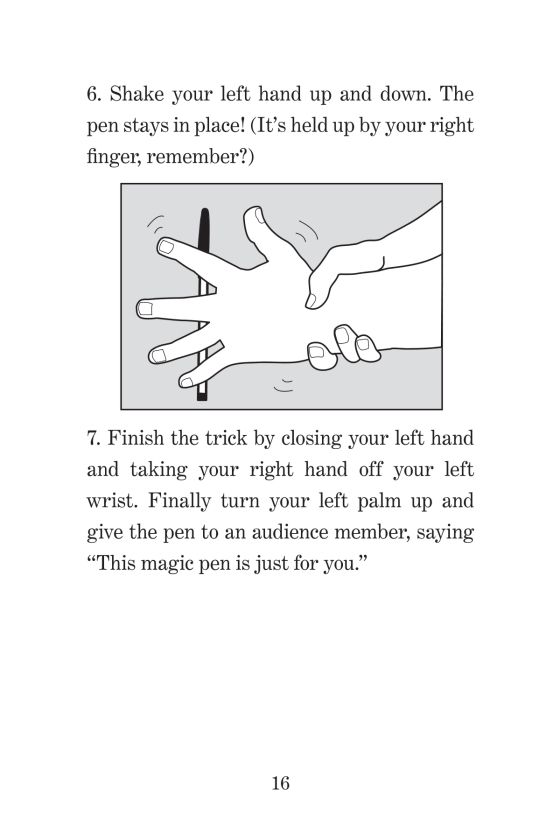 6. Shake your left hand up and down. The pen stays in place! (It's held up by your right finger, remember?)

7. Finish the trick by closing your left hand and taking your right hand off your left wrist. Finally turn your left palm up and give the pen to an audience member, saying "This magic pen is just for you."

16